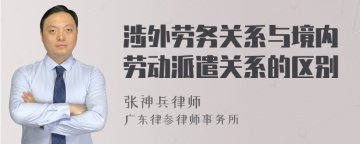 涉外劳务关系与境内劳动派遣关系的区别

张神兵律师

广东律参律师事务所